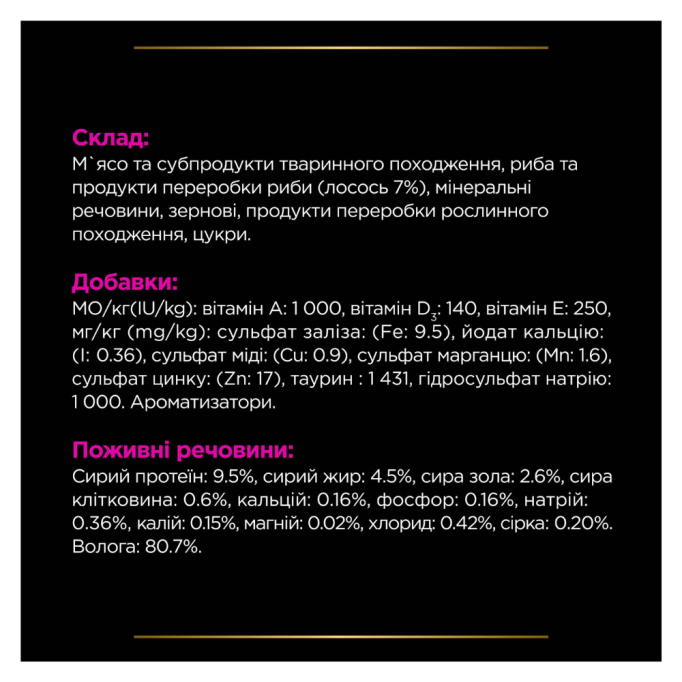 Склад:
М`ясо та субпродукти тваринного походження, риба та продукти переробки риби (лосось 7%), мінеральні речовини, зернові, продукти переробки рослинного походження, цукри.

Добавки:
МО/кг(IU/kg): вітамін А: 1 000, вітамін $D_3$: 140, вітамін Е: 250, мг/кг (mg/kg): сульфат заліза: (Fe: 9.5), йодат кальцію: (I: 0.36), сульфат міді: (Cu: 0.9), сульфат марганцю: (Mn: 1.6), сульфат цинку: (Zn: 17), таурин : 1 431, гідросульфат натрію: 1 000. Ароматизатори.

Поживні речовини:
Сирий протеїн: 9.5%, сирий жир: 4.5%, сира зола: 2.6%, сира клітковина: 0.6%, кальцій: 0.16%, фосфор: 0.16%, натрій: 0.36%, калій: 0.15%, магній: 0.02%, хлорид: 0.42%, сірка: 0.20%. Волога: 80.7%.